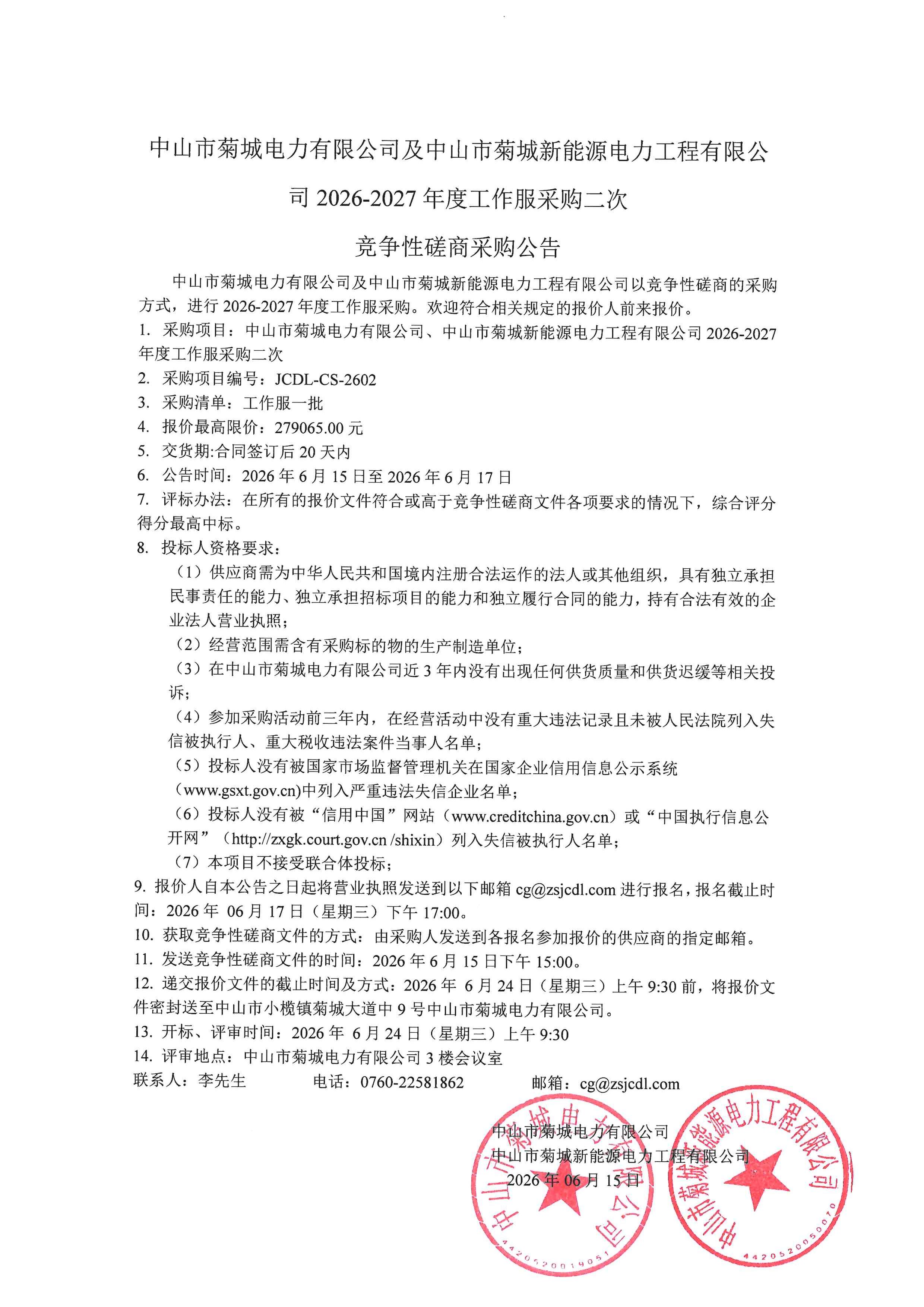 中山市菊城电力有限公司及中山市菊城新能源电力工程有限公司 2026-2027 年度工作服采购二次

竞争性磋商采购公告

中山市菊城电力有限公司及中山市菊城新能源电力工程有限公司以竞争性磋商的采购方式，进行 2026-2027 年度工作服采购。欢迎符合相关规定的报价人前来报价。

1. 采购项目：中山市菊城电力有限公司、中山市菊城新能源电力工程有限公司 2026-2027 年度工作服采购二次

2. 采购项目编号：JCDL-CS-2602

3. 采购清单：工作服一批

4. 报价最高限价：279065.00 元

5. 交货期:合同签订后 20 天内

6. 公告时间：2026 年 6 月 15 日至 2026 年 6 月 17 日

7. 评标办法：在所有的报价文件符合或高于竞争性磋商文件各项要求的情况下，综合评分得分最高中标。

8. 投标人资格要求：

（1）供应商需为中华人民共和国境内注册合法运作的法人或其他组织，具有独立承担民事责任的能力、独立承担招标项目的能力和独立履行合同的能力，持有合法有效的企业法人营业执照；

（2）经营范围需含有采购标的物的生产制造单位；

（3）在中山市菊城电力有限公司近 3 年内没有出现任何供货质量和供货迟缓等相关投诉；

（4）参加采购活动前三年内，在经营活动中没有重大违法记录且未被人民法院列入失信被执行人、重大税收违法案件当事人名单；

（5）投标人没有被国家市场监督管理机关在国家企业信用信息公示系统（www.gsxt.gov.cn)中列入严重违法失信企业名单；

（6）投标人没有被“信用中国”网站（www.creditchina.gov.cn）或“中国执行信息公开网”（http://zxgk.court.gov.cn /shixin）列入失信被执行人名单；

（7）本项目不接受联合体投标；

9. 报价人自本公告之日起将营业执照发送到以下邮箱 cg@zsjcdl.com 进行报名，报名截止时间：2026 年 06 月 17 日（星期三）下午 17:00。

10. 获取竞争性磋商文件的方式：由采购人发送到各报名参加报价的供应商的指定邮箱。

11. 发送竞争性磋商文件的时间：2026 年 6 月 15 日下午 15:00。

12. 递交报价文件的截止时间及方式：2026 年 6 月 24 日（星期三）上午 9:30 前，将报价文件密封送至中山市小榄镇菊城大道中 9 号中山市菊城电力有限公司。

13. 开标、评审时间：2026 年 6 月 24 日（星期三）上午 9:30

14. 评审地点：中山市菊城电力有限公司 3 楼会议室

联系人：李先生　　电话：0760-22581862　　邮箱：cg@zsjcdl.com

中山市菊城电力有限公司
中山市菊城新能源电力工程有限公司
2026 年 06 月 15 日

中山市菊城电力有限公司
4420520019051

中山市菊城新能源电力工程有限公司
4420520050070